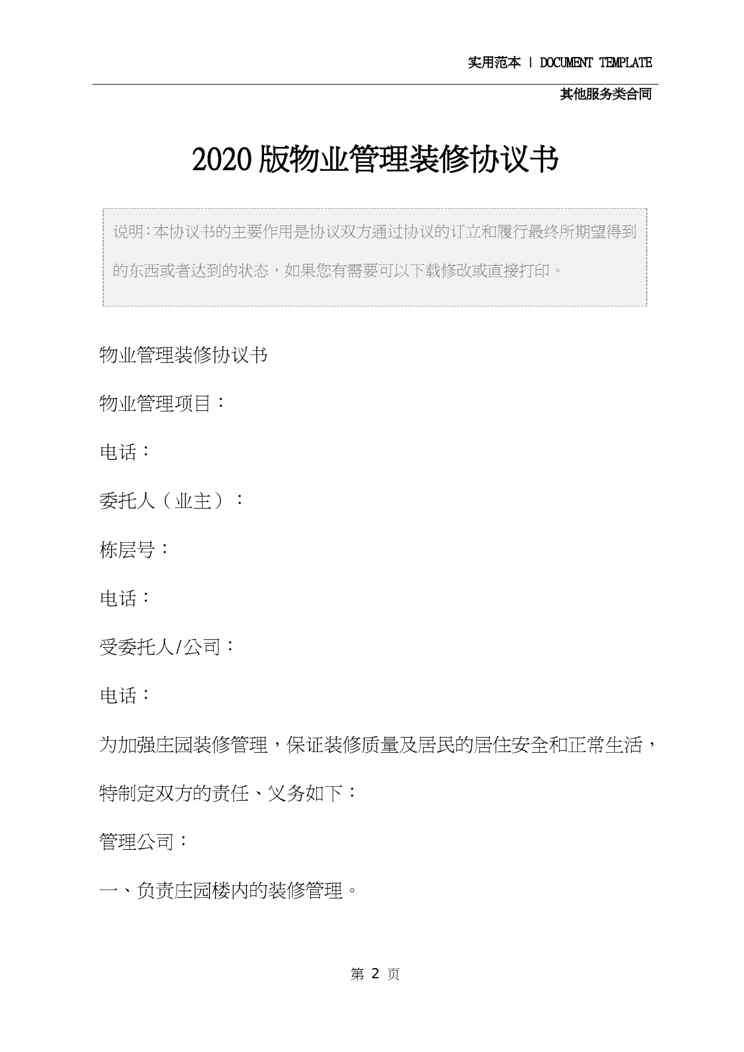 实用范本 | DOCUMENT TEMPLATE

其他服务类合同

2020版物业管理装修协议书

说明：本协议书的主要作用是协议双方通过协议的订立和履行最终所期望得到的东西或者达到的状态，如果您有需要可以下载修改或直接打印。

物业管理装修协议书

物业管理项目：

电话：

委托人（业主）：

栋层号：

电话：

受委托人/公司：

电话：

为加强庄园装修管理，保证装修质量及居民的居住安全和正常生活，特制定双方的责任、义务如下：

管理公司：

一、负责庄园楼内的装修管理。

第 2 页